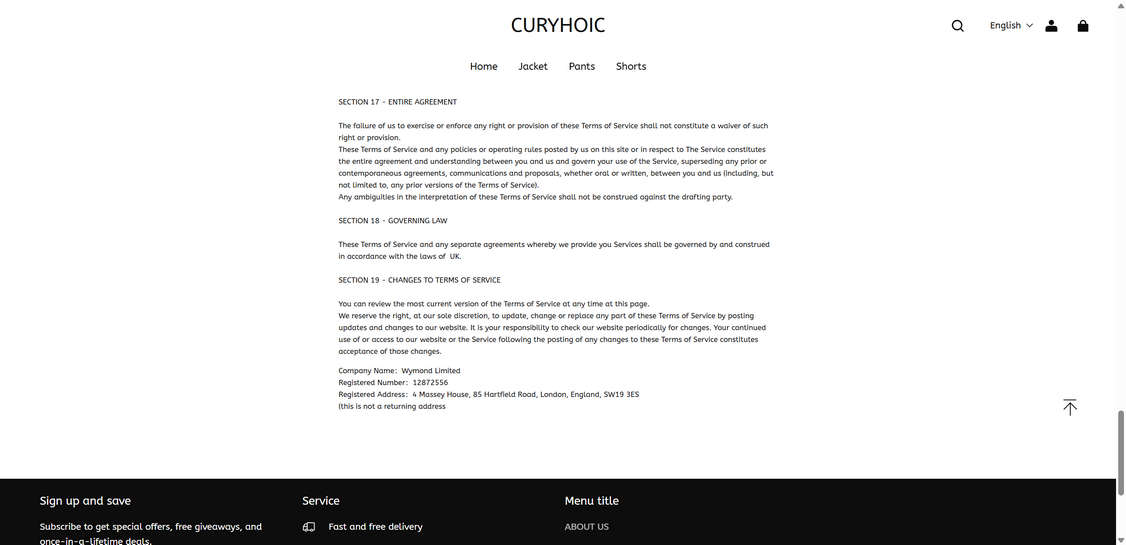 CURYHOIC

English

Home Jacket Pants Shorts

SECTION 17 - ENTIRE AGREEMENT

The failure of us to exercise or enforce any right or provision of these Terms of Service shall not constitute a waiver of such right or provision.
These Terms of Service and any policies or operating rules posted by us on this site or in respect to The Service constitutes the entire agreement and understanding between you and us and govern your use of the Service, superseding any prior or contemporaneous agreements, communications and proposals, whether oral or written, between you and us (including, but not limited to, any prior versions of the Terms of Service).
Any ambiguities in the interpretation of these Terms of Service shall not be construed against the drafting party.

SECTION 18 - GOVERNING LAW

These Terms of Service and any separate agreements whereby we provide you Services shall be governed by and construed in accordance with the laws of UK.

SECTION 19 - CHANGES TO TERMS OF SERVICE

You can review the most current version of the Terms of Service at any time at this page.
We reserve the right, at our sole discretion, to update, change or replace any part of these Terms of Service by posting updates and changes to our website. It is your responsibility to check our website periodically for changes. Your continued use of or access to our website or the Service following the posting of any changes to these Terms of Service constitutes acceptance of those changes.

Company Name: Wymond Limited
Registered Number: 12872556
Registered Address: 4 Massey House, 85 Hartfield Road, London, England, SW19 3ES
(this is not a returning address

Sign up and save

Subscribe to get special offers, free giveaways, and once-in-a-lifetime deals.

Service

Fast and free delivery

Menu title

ABOUT US